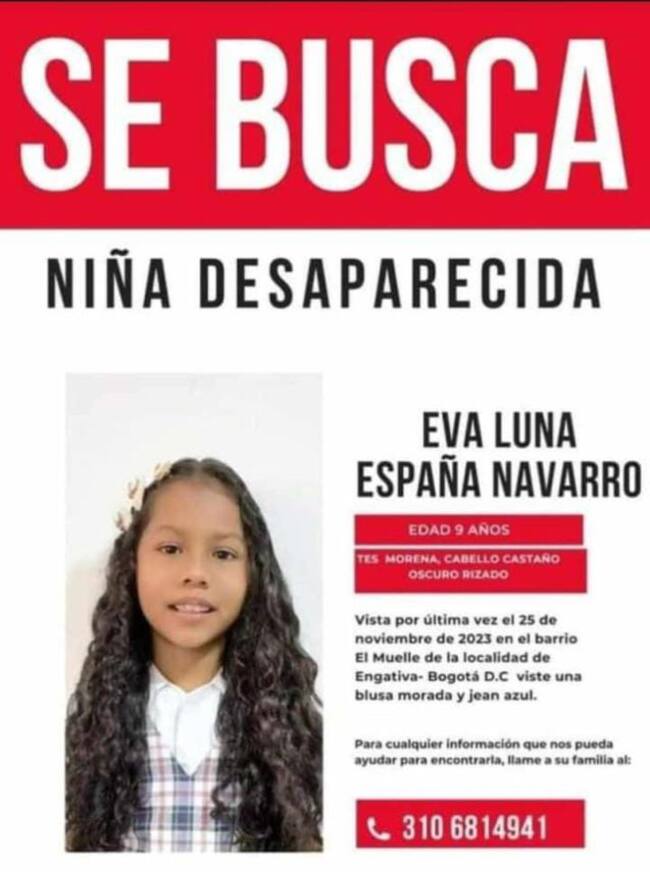 SE BUSCA

NIÑA DESAPARECIDA

EVA LUNA
ESPAÑA NAVARRO

EDAD 9 AÑOS

TES MORENA, CABELLO CASTAÑO OSCURO RIZADO

Vista por última vez el 25 de noviembre de 2023 en el barrio El Muelle de la localidad de Engativa- Bogotá D.C viste una blusa morada y jean azul.

Para cualquier información que nos pueda ayudar para encontrarla, llame a su familia al:

310 6814941